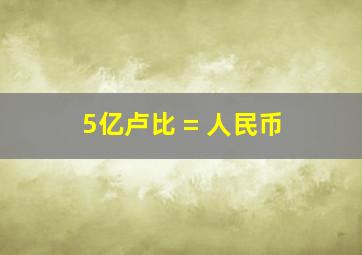 5亿卢比 = 人民币